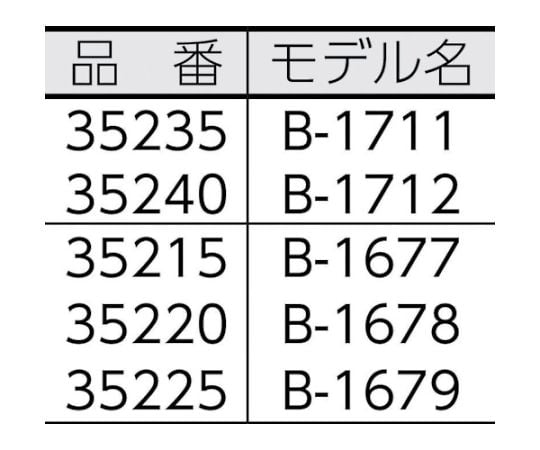 | 品　番 | モデル名 |
|---|---|
| 35235 | B-1711 |
| 35240 | B-1712 |
| 35215 | B-1677 |
| 35220 | B-1678 |
| 35225 | B-1679 |